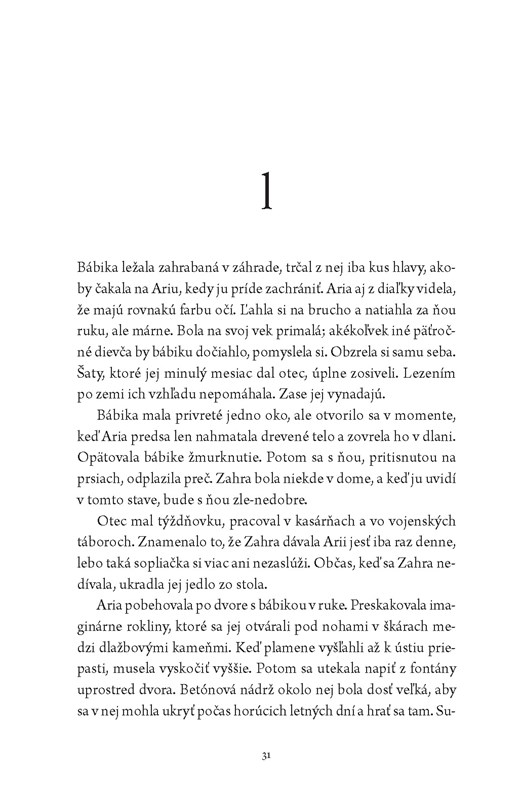 1

Bábika ležala zahrabaná v záhrade, trčal z nej iba kus hlavy, akoby čakala na Ariu, kedy ju príde zachrániť. Aria aj z diaľky videla, že majú rovnakú farbu očí. Ľahla si na brucho a natiahla za ňou ruku, ale márne. Bola na svoj vek primalá; akékoľvek iné päťročné dievča by bábiku dočiahlo, pomyslela si. Obzrela si samu seba. Šaty, ktoré jej minulý mesiac dal otec, úplne zosiveli. Lezením po zemi ich vzhľadu nepomáhala. Zase jej vynadajú.

Bábika mala privreté jedno oko, ale otvorilo sa v momente, keď Aria predsa len nahmatala drevené telo a zovrela ho v dlani. Opätovala bábike žmurknutie. Potom sa s ňou, pritisnutou na prsiach, odplazila preč. Zahra bola niekde v dome, a keď ju uvidí v tomto stave, bude s ňou zle-nedobre.

Otec mal týždňovku, pracoval v kasárňach a vo vojenských táboroch. Znamenalo to, že Zahra dávala Arii jesť iba raz denne, lebo taká sopliačka si viac ani nezaslúži. Občas, keď sa Zahra nedívala, ukradla jej jedlo zo stola.

Aria pobehovala po dvore s bábikou v ruke. Preskakovala imaginárne rokliny, ktoré sa jej otvárali pod nohami v škárach medzi dlažbovými kameňmi. Keď plamene vyšľahli až k ústiu priepasti, musela vyskočiť vyššie. Potom sa utekala napiť z fontány uprostred dvora. Betónová nádrž okolo nej bola dosť veľká, aby sa v nej mohla ukryť počas horúcich letných dní a hrať sa tam. Su-

31